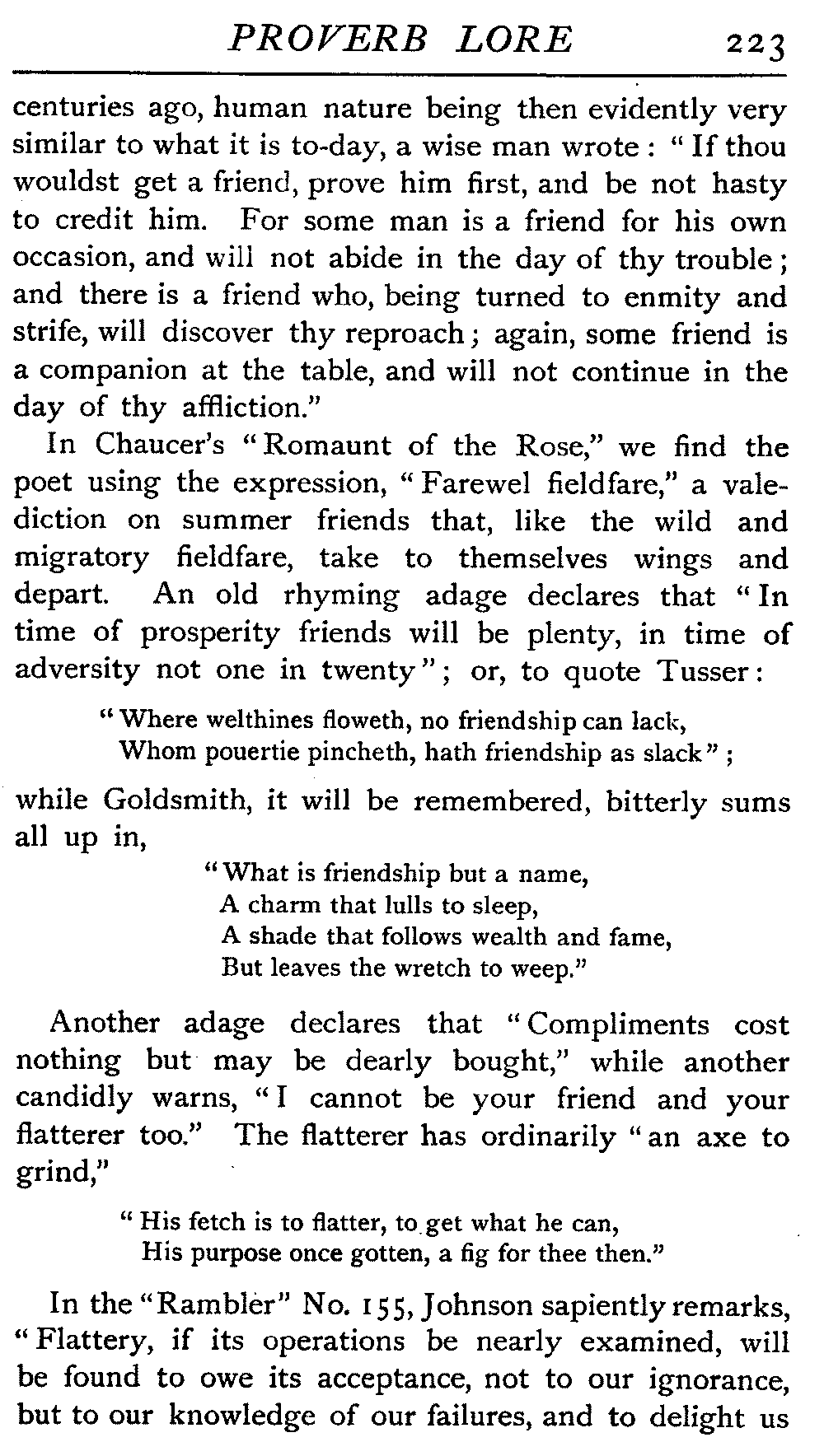 PROVERB LORE 223

centuries ago, human nature being then evidently very similar to what it is to-day, a wise man wrote: "If thou wouldst get a friend, prove him first, and be not hasty to credit him. For some man is a friend for his own occasion, and will not abide in the day of thy trouble; and there is a friend who, being turned to enmity and strife, will discover thy reproach; again, some friend is a companion at the table, and will not continue in the day of thy affliction."

In Chaucer's "Romaunt of the Rose," we find the poet using the expression, "Farewel fieldfare," a valediction on summer friends that, like the wild and migratory fieldfare, take to themselves wings and depart. An old rhyming adage declares that "In time of prosperity friends will be plenty, in time of adversity not one in twenty"; or, to quote Tusser:

"Where welthines floweth, no friendship can lack,
Whom pouertie pincheth, hath friendship as slack";

while Goldsmith, it will be remembered, bitterly sums all up in,

"What is friendship but a name,
A charm that lulls to sleep,
A shade that follows wealth and fame,
But leaves the wretch to weep."

Another adage declares that "Compliments cost nothing but may be dearly bought," while another candidly warns, "I cannot be your friend and your flatterer too." The flatterer has ordinarily "an axe to grind,"

"His fetch is to flatter, to get what he can,
His purpose once gotten, a fig for thee then."

In the "Rambler" No. 155, Johnson sapiently remarks, "Flattery, if its operations be nearly examined, will be found to owe its acceptance, not to our ignorance, but to our knowledge of our failures, and to delight us